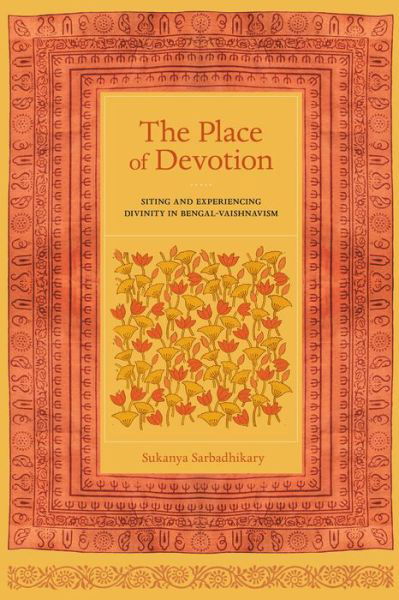 The Place of Devotion

SITING AND EXPERIENCING DIVINITY IN BENGAL-VAISHNAVISM

Sukanya Sarbadhikary